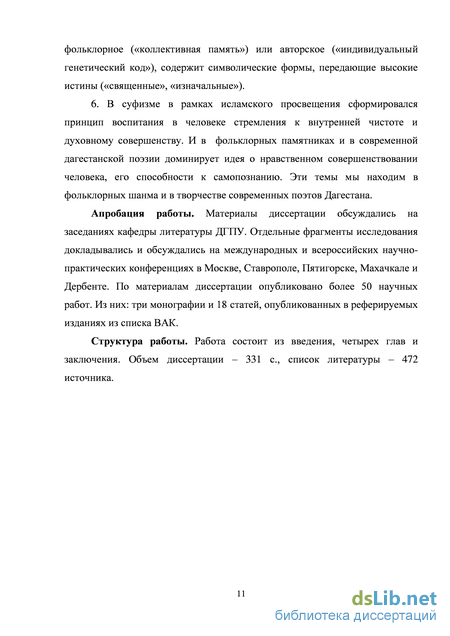 фольклорное («коллективная память») или авторское («индивидуальный генетический код»), содержит символические формы, передающие высокие истины («священные», «изначальные»).

6. В суфизме в рамках исламского просвещения сформировался принцип воспитания в человеке стремления к внутренней чистоте и духовному совершенству. И в фольклорных памятниках и в современной дагестанской поэзии доминирует идея о нравственном совершенствовании человека, его способности к самопознанию. Эти темы мы находим в фольклорных шанма и в творчестве современных поэтов Дагестана.

Апробация работы. Материалы диссертации обсуждались на заседаниях кафедры литературы ДГПУ. Отдельные фрагменты исследования докладывались и обсуждались на международных и всероссийских научно-практических конференциях в Москве, Ставрополе, Пятигорске, Махачкале и Дербенте. По материалам диссертации опубликовано более 50 научных работ. Из них: три монографии и 18 статей, опубликованных в реферируемых изданиях из списка ВАК.

Структура работы. Работа состоит из введения, четырех глав и заключения. Объем диссертации – 331 с., список литературы – 472 источника.

11

dsLib.net
библиотека диссертаций